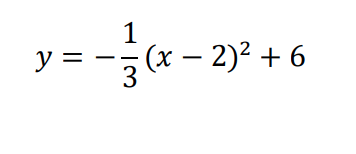 $y = -\frac{1}{3}(x-2)^2 + 6$